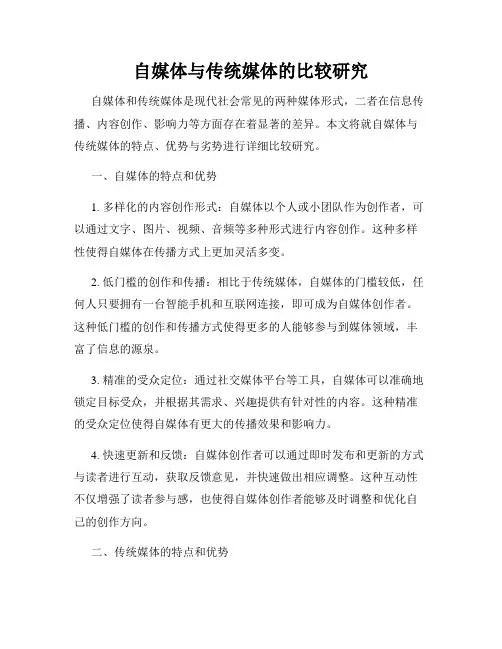 自媒体与传统媒体的比较研究

自媒体和传统媒体是现代社会常见的两种媒体形式，二者在信息传播、内容创作、影响力等方面存在着显著的差异。本文将就自媒体与传统媒体的特点、优势与劣势进行详细比较研究。

一、自媒体的特点和优势

1. 多样化的内容创作形式：自媒体以个人或小团队作为创作者，可以通过文字、图片、视频、音频等多种形式进行内容创作。这种多样性使得自媒体在传播方式上更加灵活多变。

2. 低门槛的创作和传播：相比于传统媒体，自媒体的门槛较低，任何人只要拥有一台智能手机和互联网连接，即可成为自媒体创作者。这种低门槛的创作和传播方式使得更多的人能够参与到媒体领域，丰富了信息的源泉。

3. 精准的受众定位：通过社交媒体平台等工具，自媒体可以准确地锁定目标受众，并根据其需求、兴趣提供有针对性的内容。这种精准的受众定位使得自媒体有更大的传播效果和影响力。

4. 快速更新和反馈：自媒体创作者可以通过即时发布和更新的方式与读者进行互动，获取反馈意见，并快速做出相应调整。这种互动性不仅增强了读者参与感，也使得自媒体创作者能够及时调整和优化自己的创作方向。

二、传统媒体的特点和优势